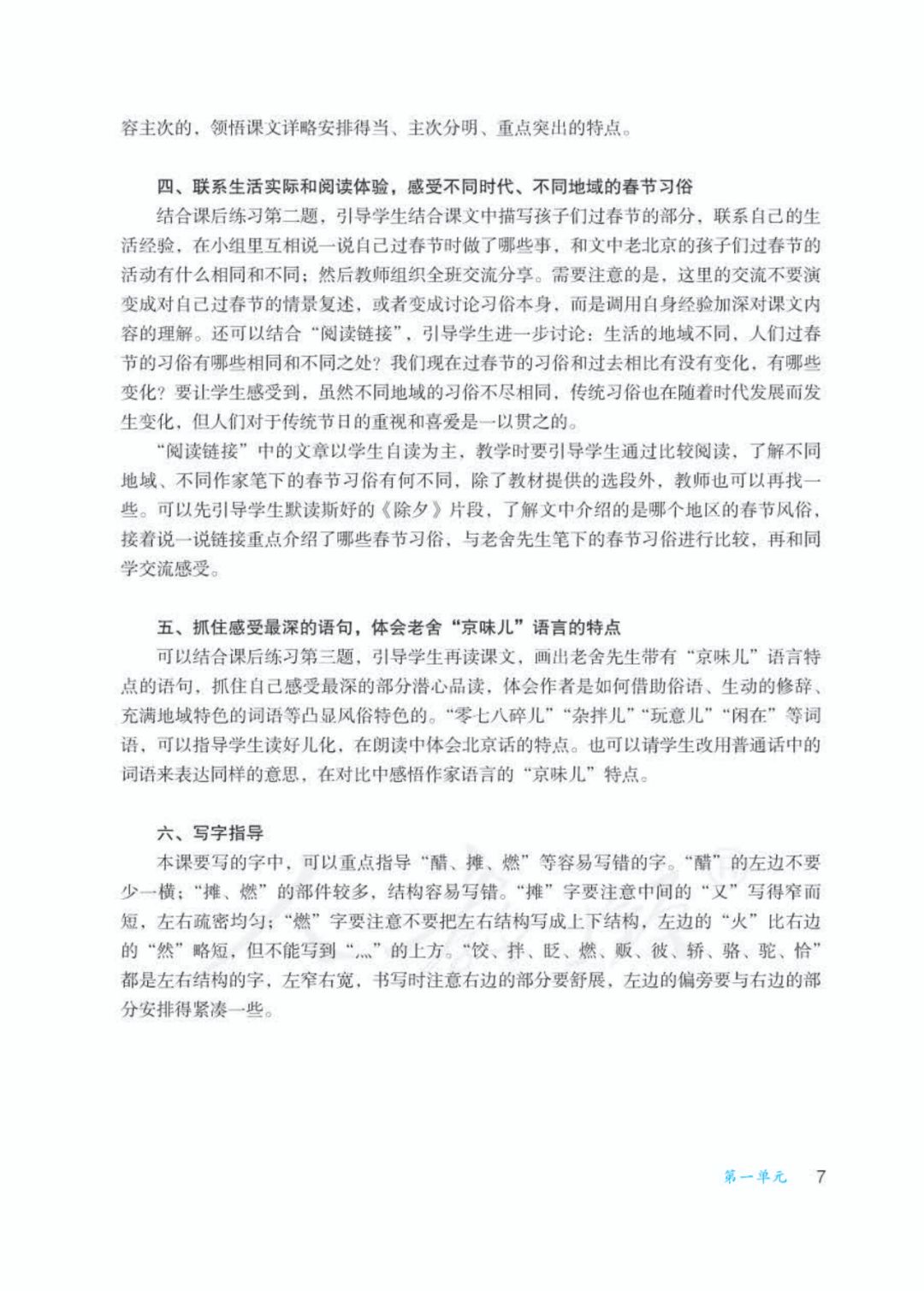 容主次的，领悟课文详略安排得当、主次分明、重点突出的特点。

四、联系生活实际和阅读体验，感受不同时代、不同地域的春节习俗

结合课后练习第二题，引导学生结合课文中描写孩子们过春节的部分，联系自己的生活经验，在小组里互相说一说自己过春节时做了哪些事，和文中老北京的孩子们过春节的活动有什么相同和不同；然后教师组织全班交流分享。需要注意的是，这里的交流不要演变成对自己过春节的情景复述，或者变成讨论习俗本身，而是调用自身经验加深对课文内容的理解。还可以结合“阅读链接”，引导学生进一步讨论：生活的地域不同，人们过春节的习俗有哪些相同和不同之处？我们现在过春节的习俗和过去相比有没有变化，有哪些变化？要让学生感受到，虽然不同地域的习俗不尽相同，传统习俗也在随着时代发展而发生变化，但人们对于传统节日的重视和喜爱是一以贯之的。

“阅读链接”中的文章以学生自读为主，教学时要引导学生通过比较阅读，了解不同地域、不同作家笔下的春节习俗有何不同，除了教材提供的选段外，教师也可以再找一些。可以先引导学生默读斯妤的《除夕》片段，了解文中介绍的是哪个地区的春节风俗，接着说一说链接重点介绍了哪些春节习俗，与老舍先生笔下的春节习俗进行比较，再和同学交流感受。

五、抓住感受最深的语句，体会老舍“京味儿”语言的特点

可以结合课后练习第三题，引导学生再读课文，画出老舍先生带有“京味儿”语言特点的语句，抓住自己感受最深的部分潜心品读，体会作者是如何借助俗语、生动的修辞、充满地域特色的词语等凸显风俗特色的。“零七八碎儿”“杂拌儿”“玩意儿”“闲在”等词语，可以指导学生读好儿化，在朗读中体会北京话的特点。也可以请学生改用普通话中的词语来表达同样的意思，在对比中感悟作家语言的“京味儿”特点。

六、写字指导

本课要写的字中，可以重点指导“醋、摊、燃”等容易写错的字。“醋”的左边不要少一横；“摊、燃”的部件较多，结构容易写错。“摊”字要注意中间的“又”写得窄而短，左右疏密均匀；“燃”字要注意不要把左右结构写成上下结构，左边的“火”比右边的“然”略短，但不能写到“灬”的上方。“饺、拌、眨、燃、贩、彼、轿、骆、驼、恰”都是左右结构的字，左窄右宽，书写时注意右边的部分要舒展，左边的偏旁要与右边的部分安排得紧凑一些。

第一单元 7